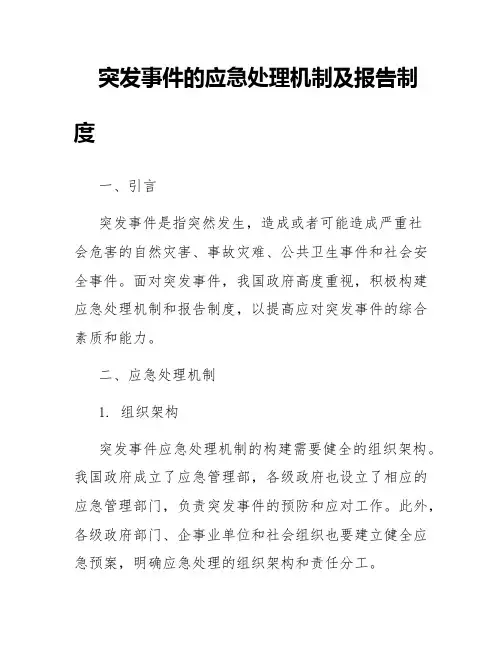 突发事件的应急处理机制及报告制度

一、引言

突发事件是指突然发生，造成或者可能造成严重社会危害的自然灾害、事故灾难、公共卫生事件和社会安全事件。面对突发事件，我国政府高度重视，积极构建应急处理机制和报告制度，以提高应对突发事件的综合素质和能力。

二、应急处理机制

1. 组织架构

突发事件应急处理机制的构建需要健全的组织架构。我国政府成立了应急管理部，各级政府也设立了相应的应急管理部门，负责突发事件的预防和应对工作。此外，各级政府部门、企事业单位和社会组织也要建立健全应急预案，明确应急处理的组织架构和责任分工。